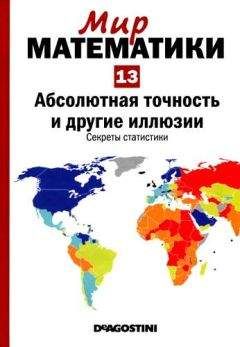 Мир
МАТЕМАТИКИ
13
Абсолютная точность и другие иллюзии
Секреты статистики

DeAGOSTINI